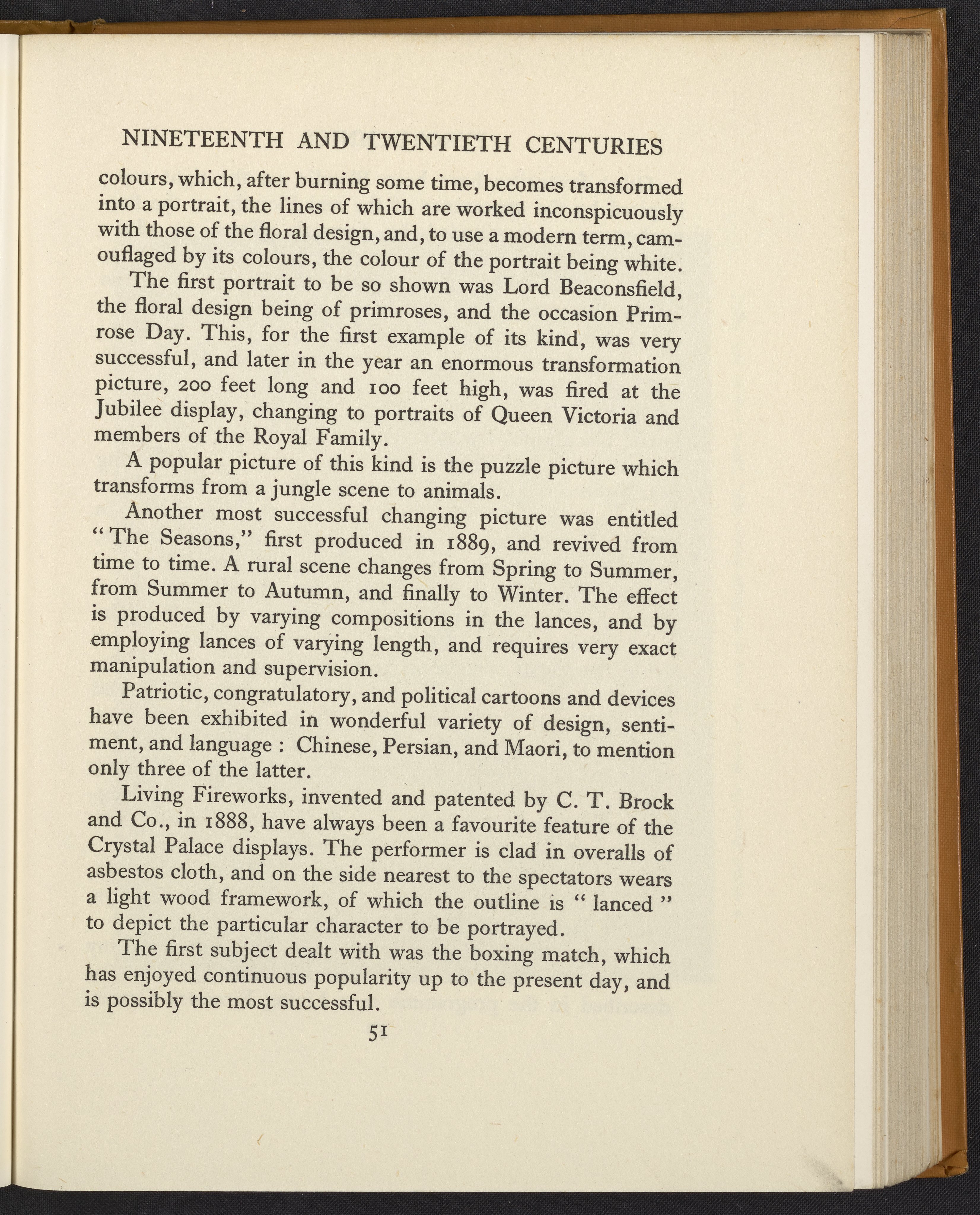 NINETEENTH AND TWENTIETH CENTURIES

colours, which, after burning some time, becomes transformed into a portrait, the lines of which are worked inconspicuously with those of the floral design, and, to use a modern term, camouflaged by its colours, the colour of the portrait being white.

The first portrait to be so shown was Lord Beaconsfield, the floral design being of primroses, and the occasion Primrose Day. This, for the first example of its kind, was very successful, and later in the year an enormous transformation picture, 200 feet long and 100 feet high, was fired at the Jubilee display, changing to portraits of Queen Victoria and members of the Royal Family.

A popular picture of this kind is the puzzle picture which transforms from a jungle scene to animals.

Another most successful changing picture was entitled "The Seasons," first produced in 1889, and revived from time to time. A rural scene changes from Spring to Summer, from Summer to Autumn, and finally to Winter. The effect is produced by varying compositions in the lances, and by employing lances of varying length, and requires very exact manipulation and supervision.

Patriotic, congratulatory, and political cartoons and devices have been exhibited in wonderful variety of design, sentiment, and language : Chinese, Persian, and Maori, to mention only three of the latter.

Living Fireworks, invented and patented by C. T. Brock and Co., in 1888, have always been a favourite feature of the Crystal Palace displays. The performer is clad in overalls of asbestos cloth, and on the side nearest to the spectators wears a light wood framework, of which the outline is " lanced " to depict the particular character to be portrayed.

The first subject dealt with was the boxing match, which has enjoyed continuous popularity up to the present day, and is possibly the most successful.

51